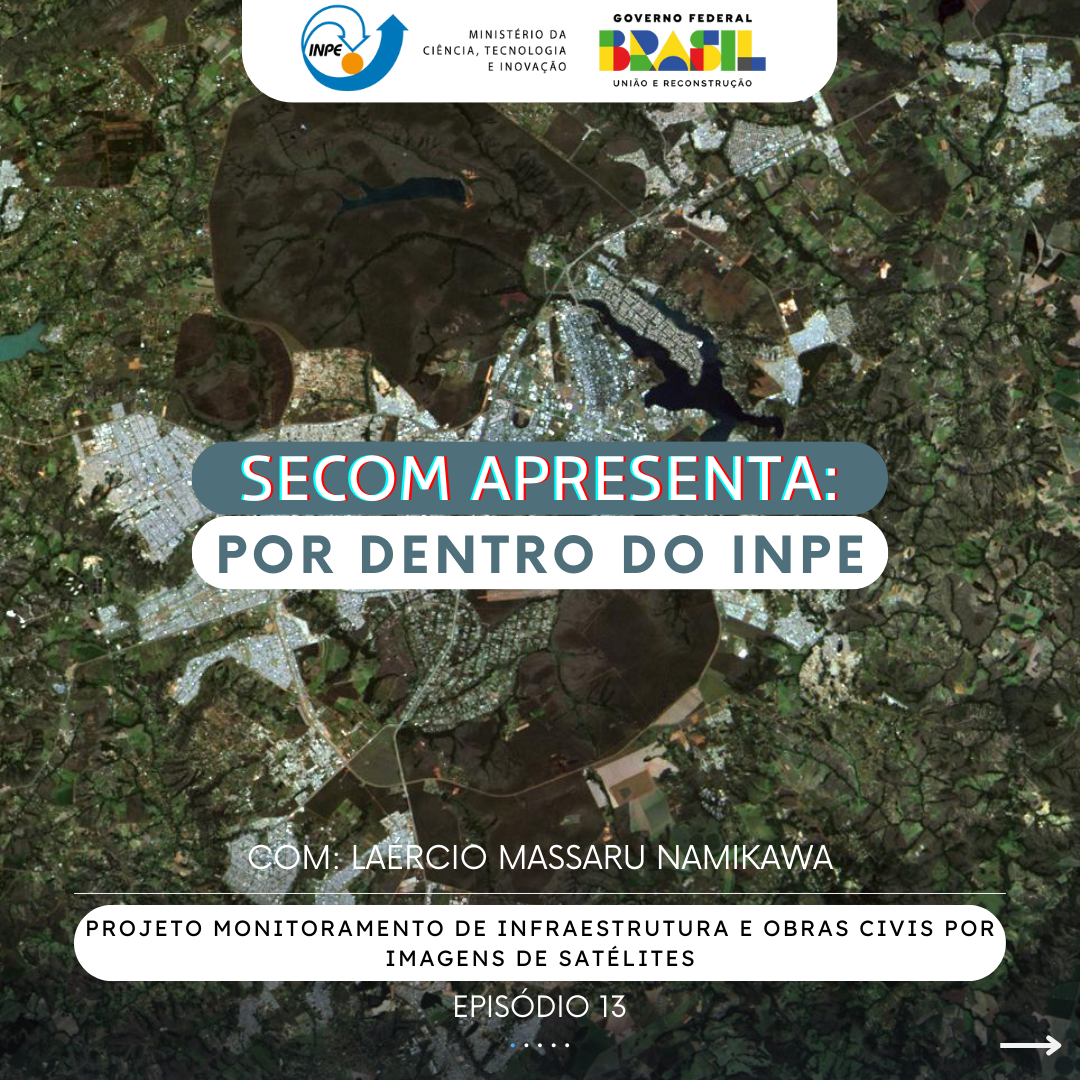 INPE

MINISTÉRIO DA CIÊNCIA, TECNOLOGIA E INOVAÇÃO

GOVERNO FEDERAL
BRASIL
UNIÃO E RECONSTRUÇÃO

SECOM APRESENTA:
POR DENTRO DO INPE

COM: LAERCIO MASSARU NAMIKAWA

PROJETO MONITORAMENTO DE INFRAESTRUTURA E OBRAS CIVIS POR IMAGENS DE SATÉLITES

EPISÓDIO 13